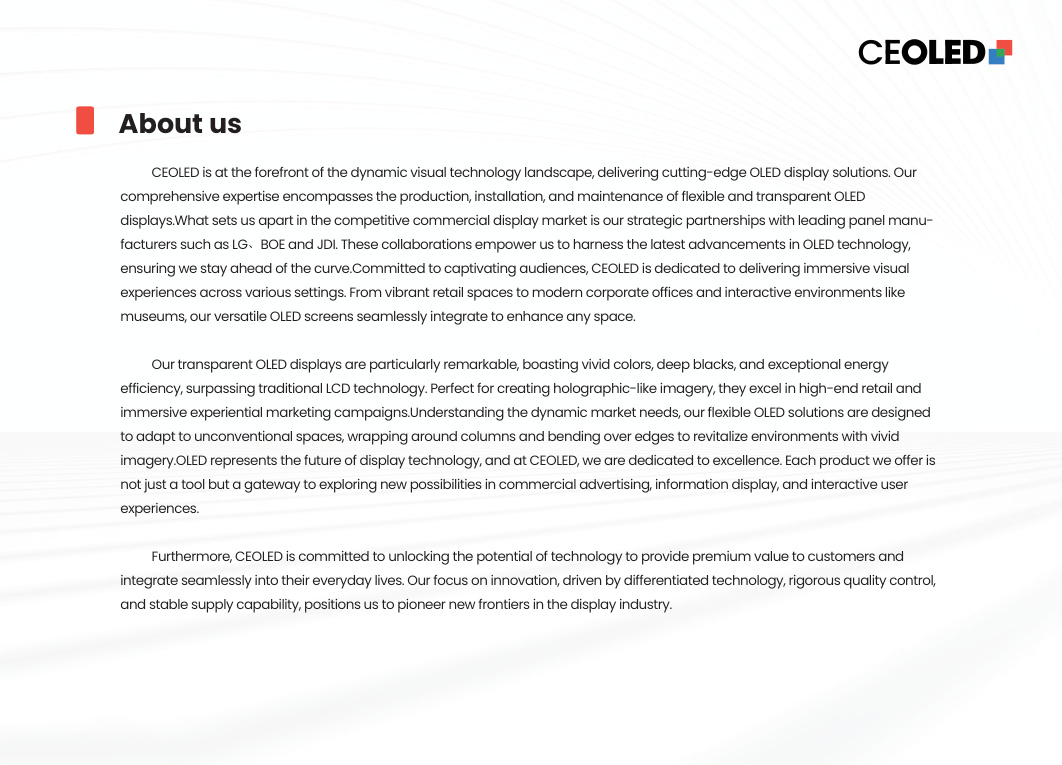 CEOLED

About us

CEOLED is at the forefront of the dynamic visual technology landscape, delivering cutting-edge OLED display solutions. Our comprehensive expertise encompasses the production, installation, and maintenance of flexible and transparent OLED displays.What sets us apart in the competitive commercial display market is our strategic partnerships with leading panel manufacturers such as LG、BOE and JDI. These collaborations empower us to harness the latest advancements in OLED technology, ensuring we stay ahead of the curve.Committed to captivating audiences, CEOLED is dedicated to delivering immersive visual experiences across various settings. From vibrant retail spaces to modern corporate offices and interactive environments like museums, our versatile OLED screens seamlessly integrate to enhance any space.

Our transparent OLED displays are particularly remarkable, boasting vivid colors, deep blacks, and exceptional energy efficiency, surpassing traditional LCD technology. Perfect for creating holographic-like imagery, they excel in high-end retail and immersive experiential marketing campaigns.Understanding the dynamic market needs, our flexible OLED solutions are designed to adapt to unconventional spaces, wrapping around columns and bending over edges to revitalize environments with vivid imagery.OLED represents the future of display technology, and at CEOLED, we are dedicated to excellence. Each product we offer is not just a tool but a gateway to exploring new possibilities in commercial advertising, information display, and interactive user experiences.

Furthermore, CEOLED is committed to unlocking the potential of technology to provide premium value to customers and integrate seamlessly into their everyday lives. Our focus on innovation, driven by differentiated technology, rigorous quality control, and stable supply capability, positions us to pioneer new frontiers in the display industry.